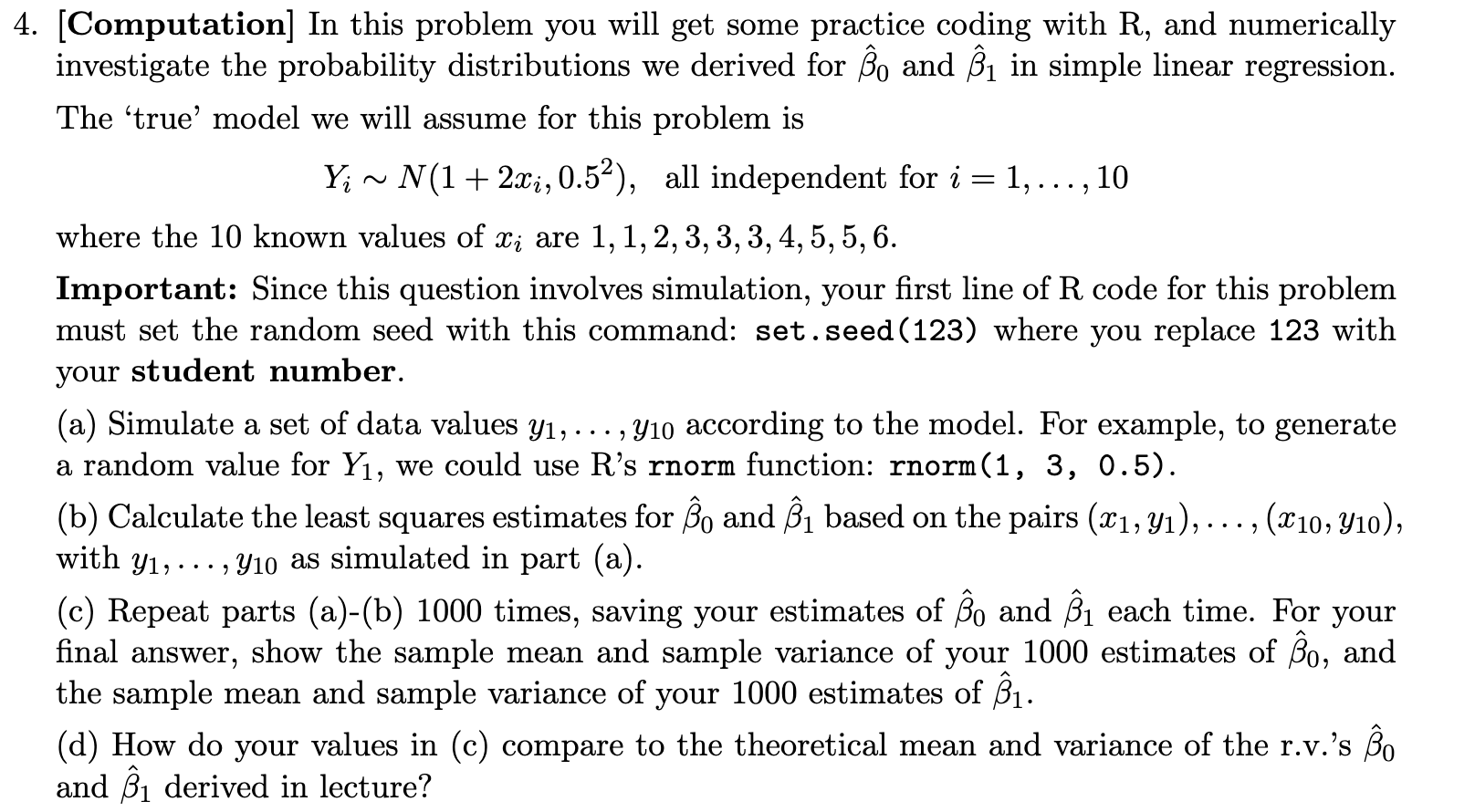 4. [Computation] In this problem you will get some practice coding with R, and numerically investigate the probability distributions we derived for $\hat{\beta}_0$ and $\hat{\beta}_1$ in simple linear regression.

The 'true' model we will assume for this problem is

$Y_i \sim N(1 + 2x_i, 0.5^2)$, all independent for $i = 1, \ldots, 10$

where the 10 known values of $x_i$ are $1, 1, 2, 3, 3, 3, 4, 5, 5, 6$.

Important: Since this question involves simulation, your first line of R code for this problem must set the random seed with this command: set.seed(123) where you replace 123 with your student number.

(a) Simulate a set of data values $y_1, \ldots, y_{10}$ according to the model. For example, to generate a random value for $Y_1$, we could use R's rnorm function: rnorm(1, 3, 0.5).

(b) Calculate the least squares estimates for $\hat{\beta}_0$ and $\hat{\beta}_1$ based on the pairs $(x_1, y_1), \ldots, (x_{10}, y_{10})$, with $y_1, \ldots, y_{10}$ as simulated in part (a).

(c) Repeat parts (a)-(b) 1000 times, saving your estimates of $\hat{\beta}_0$ and $\hat{\beta}_1$ each time. For your final answer, show the sample mean and sample variance of your 1000 estimates of $\hat{\beta}_0$, and the sample mean and sample variance of your 1000 estimates of $\hat{\beta}_1$.

(d) How do your values in (c) compare to the theoretical mean and variance of the r.v.'s $\hat{\beta}_0$ and $\hat{\beta}_1$ derived in lecture?